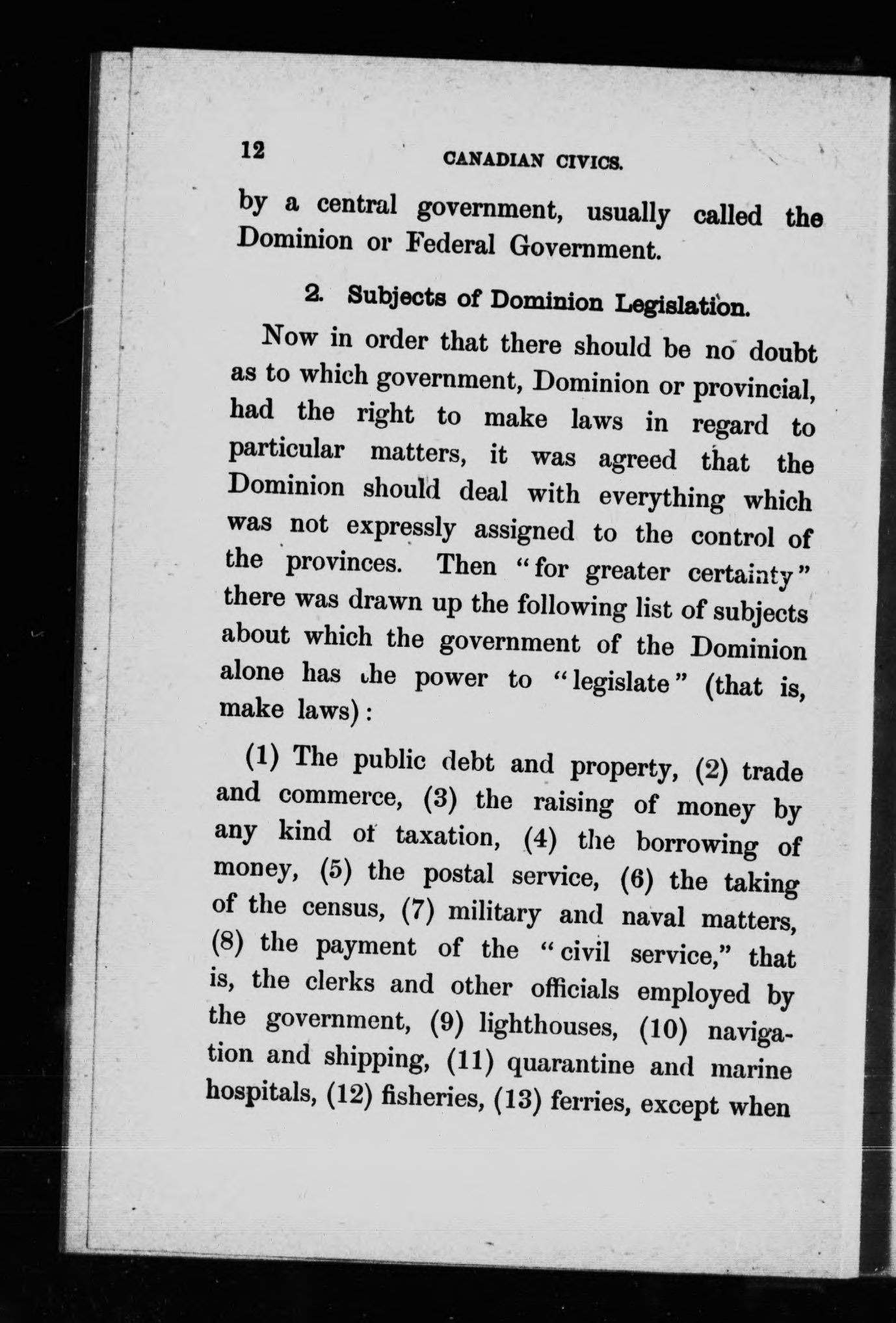 12 CANADIAN CIVICS.

by a central government, usually called the Dominion or Federal Government.

2. Subjects of Dominion Legislation.

Now in order that there should be no doubt as to which government, Dominion or provincial, had the right to make laws in regard to particular matters, it was agreed that the Dominion should deal with everything which was not expressly assigned to the control of the provinces. Then "for greater certainty" there was drawn up the following list of subjects about which the government of the Dominion alone has the power to "legislate" (that is, make laws):

(1) The public debt and property, (2) trade and commerce, (3) the raising of money by any kind of taxation, (4) the borrowing of money, (5) the postal service, (6) the taking of the census, (7) military and naval matters, (8) the payment of the "civil service," that is, the clerks and other officials employed by the government, (9) lighthouses, (10) navigation and shipping, (11) quarantine and marine hospitals, (12) fisheries, (13) ferries, except when